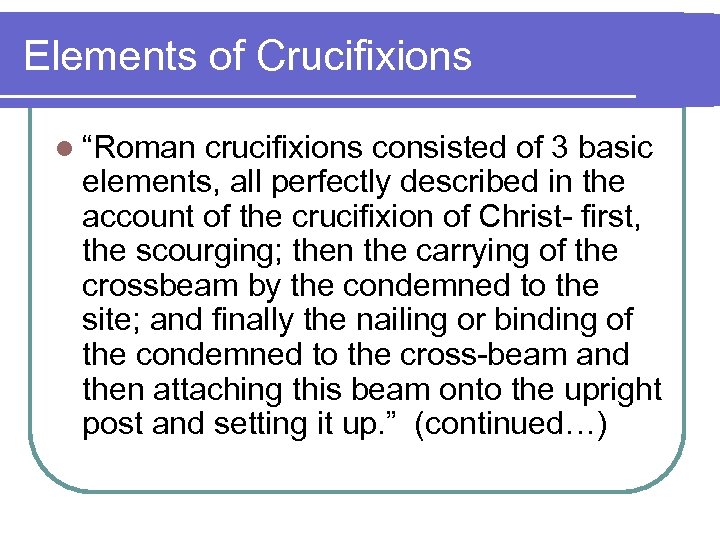 Elements of Crucifixions

“Roman crucifixions consisted of 3 basic elements, all perfectly described in the account of the crucifixion of Christ- first, the scourging; then the carrying of the crossbeam by the condemned to the site; and finally the nailing or binding of the condemned to the cross-beam and then attaching this beam onto the upright post and setting it up.” (continued…)